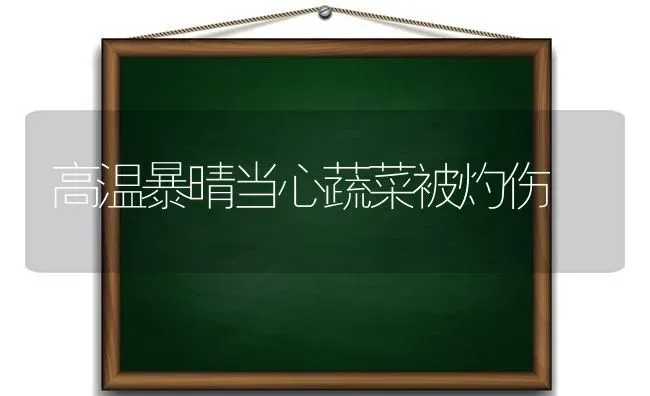 高温暴晴当心蔬菜被灼伤